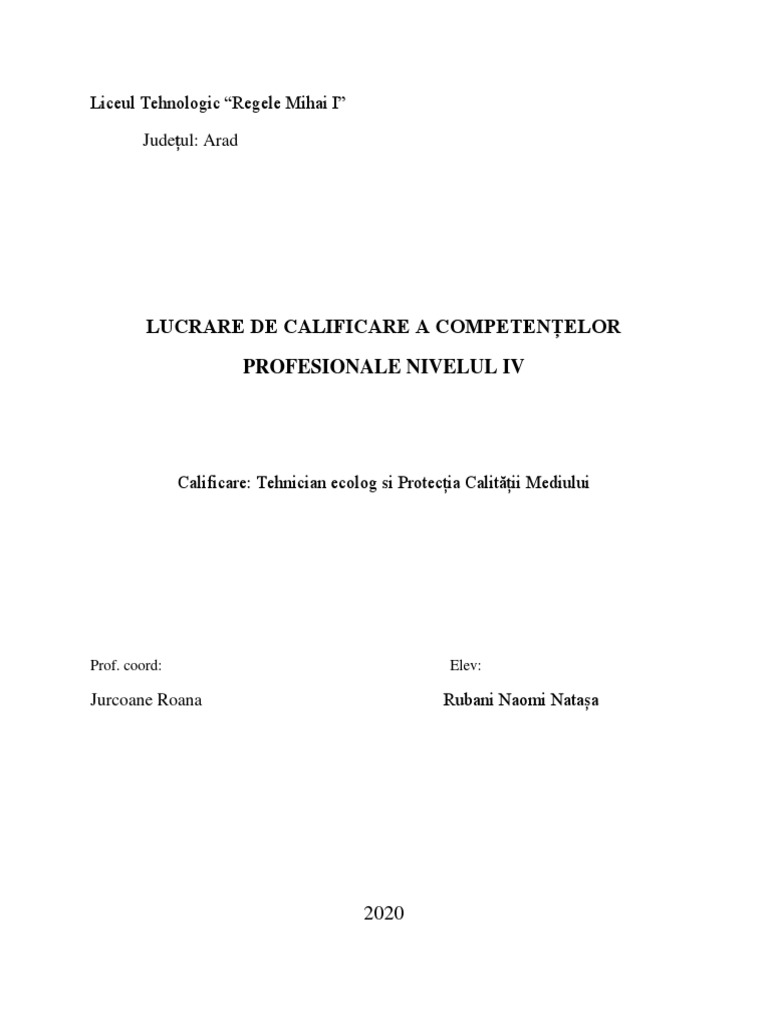 Liceul Tehnologic “Regele Mihai I”

Județul: Arad

LUCRARE DE CALIFICARE A COMPETENȚELOR PROFESIONALE NIVELUL IV

Calificare: Tehnician ecolog si Protecția Calității Mediului

Prof. coord:

Jurcoane Roana

Elev:

Rubani Naomi Natașa

2020